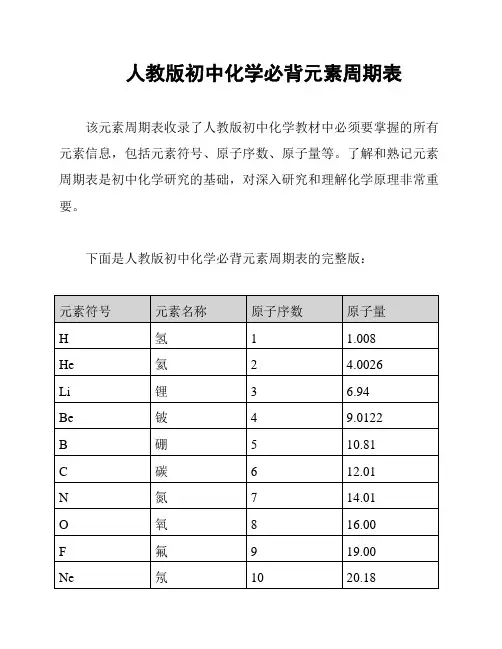 人教版初中化学必背元素周期表

该元素周期表收录了人教版初中化学教材中必须要掌握的所有元素信息，包括元素符号、原子序数、原子量等。了解和熟记元素周期表是初中化学研究的基础，对深入研究和理解化学原理非常重要。

下面是人教版初中化学必背元素周期表的完整版：

| 元素符号 | 元素名称 | 原子序数 | 原子量 |
|---|---|---|---|
| H | 氢 | 1 | 1.008 |
| He | 氦 | 2 | 4.0026 |
| Li | 锂 | 3 | 6.94 |
| Be | 铍 | 4 | 9.0122 |
| B | 硼 | 5 | 10.81 |
| C | 碳 | 6 | 12.01 |
| N | 氮 | 7 | 14.01 |
| O | 氧 | 8 | 16.00 |
| F | 氟 | 9 | 19.00 |
| Ne | 氖 | 10 | 20.18 |